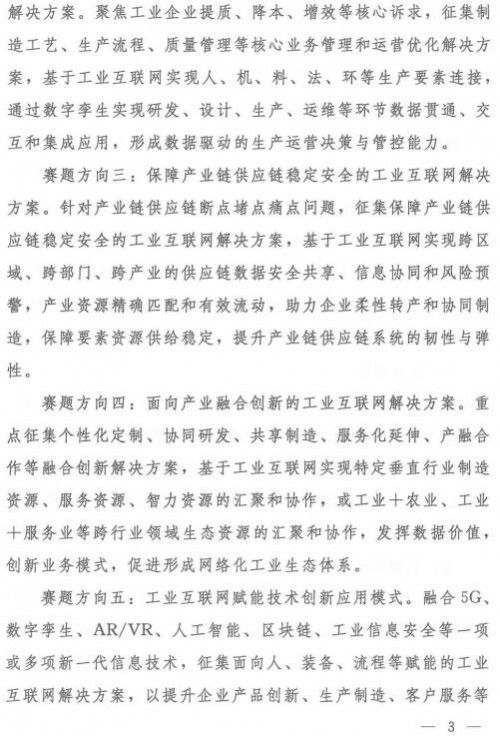 解决方案。聚焦工业企业提质、降本、增效等核心诉求，征集制造工艺、生产流程、质量管理等核心业务管理和运营优化解决方案，基于工业互联网实现人、机、料、法、环等生产要素连接，通过数字孪生实现研发、设计、生产、运维等环节数据贯通、交互和集成应用，形成数据驱动的生产运营决策与管控能力。

赛题方向三：保障产业链供应链稳定安全的工业互联网解决方案。针对产业链供应链断点堵点痛点问题，征集保障产业链供应链稳定安全的工业互联网解决方案，基于工业互联网实现跨区域、跨部门、跨产业的供应链数据安全共享、信息协同和风险预警，产业资源精确匹配和有效流动，助力企业柔性转产和协同制造，保障要素资源供给稳定，提升产业链供应链系统的韧性与弹性。

赛题方向四：面向产业融合创新的工业互联网解决方案。重点征集个性化定制、协同研发、共享制造、服务化延伸、产融合作等融合创新解决方案，基于工业互联网实现特定垂直行业制造资源、服务资源、智力资源的汇聚和协作，或工业+农业、工业+服务业等跨行业领域生态资源的汇聚和协作，发挥数据价值，创新业务模式，促进形成网络化工业生态体系。

赛题方向五：工业互联网赋能技术创新应用模式。融合5G、数字孪生、AR/VR、人工智能、区块链、工业信息安全等一项或多项新一代信息技术，征集面向人、装备、流程等赋能的工业互联网解决方案，以提升企业产品创新、生产制造、客户服务等

— 3 —